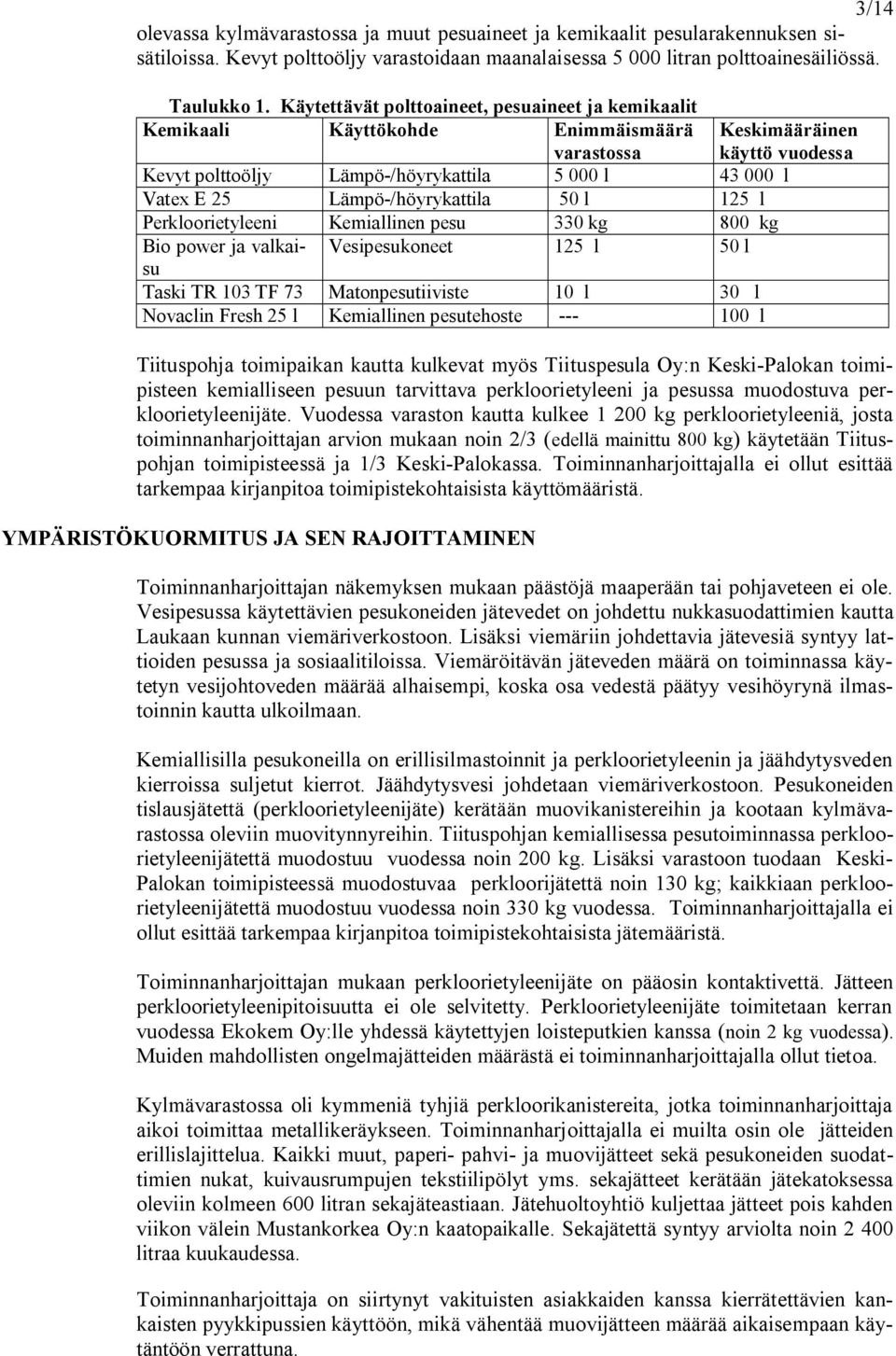 3/14

olevassa kylmävarastossa ja muut pesuaineet ja kemikaalit pesularakennuksen sisätiloissa. Kevyt polttoöljy varastoidaan maanalaisessa 5 000 litran polttoainesäiliössä.

Taulukko 1. Käytettävät polttoaineet, pesuaineet ja kemikaalit

| Kemikaali | Käyttökohde | Enimmäismäärä varastossa | Keskimääräinen käyttö vuodessa |
|---|---|---|---|
| Kevyt polttoöljy | Lämpö-/höyrykattila | 5 000 l | 43 000 l |
| Vatex E 25 | Lämpö-/höyrykattila | 50 l | 125 l |
| Perkloorietyleeni | Kemiallinen pesu | 330 kg | 800 kg |
| Bio power ja valkaisu | Vesipesukoneet | 125 l | 50 l |
| Taski TR 103 TF 73 | Matonpesutiiviste | 10 l | 30 l |
| Novaclin Fresh 25 l | Kemiallinen pesutehoste | --- | 100 l |

Tiituspohja toimipaikan kautta kulkevat myös Tiituspesula Oy:n Keski-Palokan toimipisteen kemialliseen pesuun tarvittava perkloorietyleeni ja pesussa muodostuva perkloorietyleenijäte. Vuodessa varaston kautta kulkee 1 200 kg perkloorietyleeniä, josta toiminnanharjoittajan arvion mukaan noin 2/3 (edellä mainittu 800 kg) käytetään Tiituspohjan toimipisteessä ja 1/3 Keski-Palokassa. Toiminnanharjoittajalla ei ollut esittää tarkempaa kirjanpitoa toimipistekohtaisista käyttömääristä.

YMPÄRISTÖKUORMITUS JA SEN RAJOITTAMINEN

Toiminnanharjoittajan näkemyksen mukaan päästöjä maaperään tai pohjaveteen ei ole. Vesipesussa käytettävien pesukoneiden jätevedet on johdettu nukkasuodattimien kautta Laukaan kunnan viemäriverkostoon. Lisäksi viemäriin johdettavia jätevesiä syntyy lattioiden pesussa ja sosiaalitiloissa. Viemäröitävän jäteveden määrä on toiminnassa käytetyn vesijohtoveden määrää alhaisempi, koska osa vedestä päätyy vesihöyrynä ilmastoinnin kautta ulkoilmaan.

Kemiallisilla pesukoneilla on erillisilmastoinnit ja perkloorietyleenin ja jäähdytysveden kierroissa suljetut kierrot. Jäähdytysvesi johdetaan viemäriverkostoon. Pesukoneiden tislausjätettä (perkloorietyleenijäte) kerätään muovikanistereihin ja kootaan kylmävarastossa oleviin muovitynnyreihin. Tiituspohjan kemiallisessa pesutoiminnassa perkloorietyleenijätettä muodostuu vuodessa noin 200 kg. Lisäksi varastoon tuodaan Keski-Palokan toimipisteessä muodostuvaa perkloorijätettä noin 130 kg; kaikkiaan perkloorietyleenijätettä muodostuu vuodessa noin 330 kg vuodessa. Toiminnanharjoittajalla ei ollut esittää tarkempaa kirjanpitoa toimipistekohtaisista jätemääristä.

Toiminnanharjoittajan mukaan perkloorietyleenijäte on pääosin kontaktivettä. Jätteen perkloorietyleenipitoisuutta ei ole selvitetty. Perkloorietyleenijäte toimitetaan kerran vuodessa Ekokem Oy:lle yhdessä käytettyjen loisteputkien kanssa (noin 2 kg vuodessa). Muiden mahdollisten ongelmajätteiden määrästä ei toiminnanharjoittajalla ollut tietoa.

Kylmävarastossa oli kymmeniä tyhjiä perkloorikanistereita, jotka toiminnanharjoittaja aikoi toimittaa metallikeräykseen. Toiminnanharjoittajalla ei muilta osin ole jätteiden erillislajittelua. Kaikki muut, paperi- pahvi- ja muovijätteet sekä pesukoneiden suodattimien nukat, kuivausrumpujen tekstiilipölyt yms. sekajätteet kerätään jätekatoksessa oleviin kolmeen 600 litran sekajäteastiaan. Jätehuoltoyhtiö kuljettaa jätteet pois kahden viikon välein Mustankorkea Oy:n kaatopaikalle. Sekajätettä syntyy arviolta noin 2 400 litraa kuukaudessa.

Toiminnanharjoittaja on siirtynyt vakituisten asiakkaiden kanssa kierrätettävien kankaisten pyykkipussien käyttöön, mikä vähentää muovijätteen määrää aikaisempaan käytäntöön verrattuna.